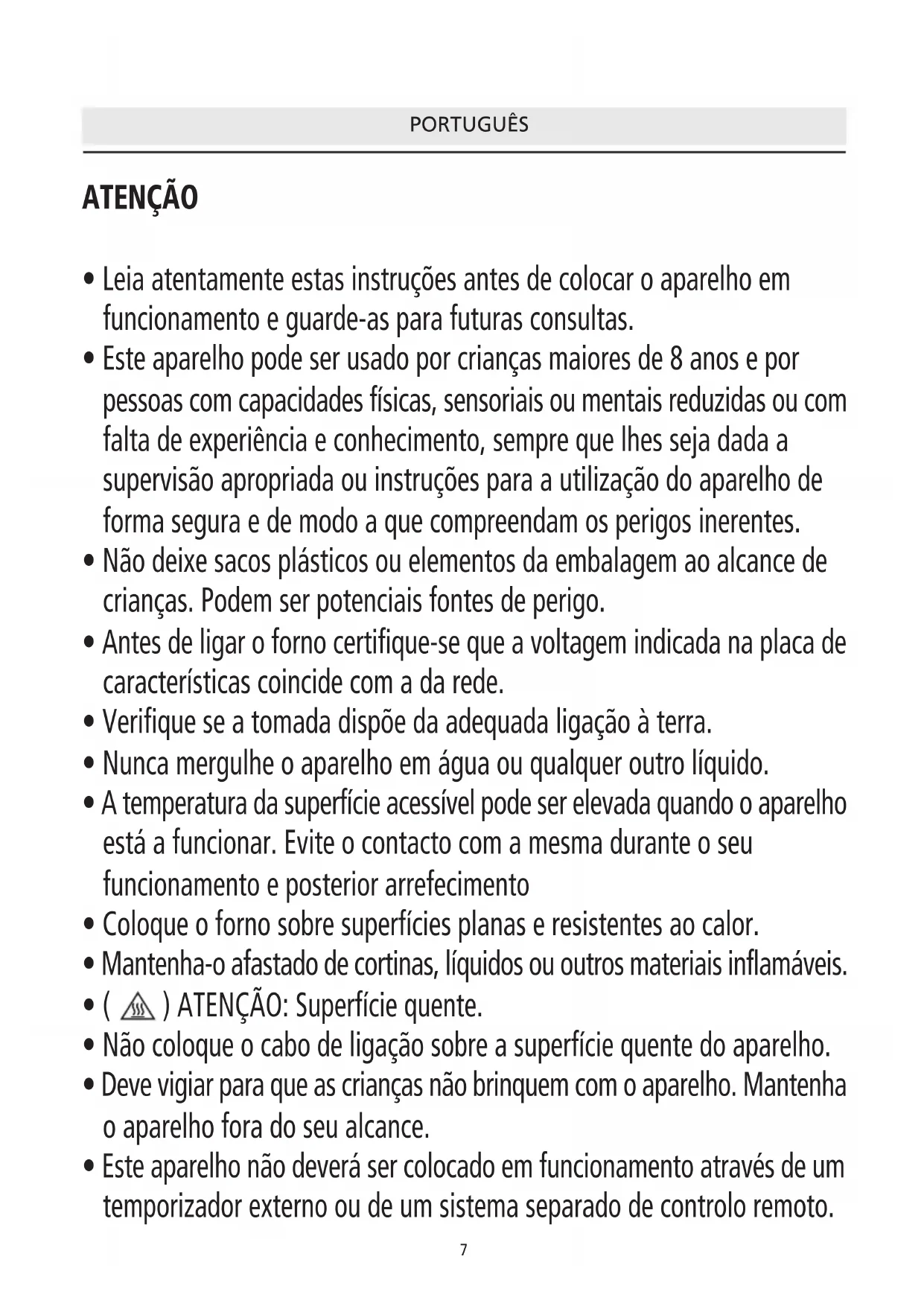 PORTUGUÊS

ATENÇÃO

• Leia atentamente estas instruções antes de colocar o aparelho em funcionamento e guarde-as para futuras consultas.
• Este aparelho pode ser usado por crianças maiores de 8 anos e por pessoas com capacidades físicas, sensoriais ou mentais reduzidas ou com falta de experiência e conhecimento, sempre que lhes seja dada a supervisão apropriada ou instruções para a utilização do aparelho de forma segura e de modo a que compreendam os perigos inerentes.
• Não deixe sacos plásticos ou elementos da embalagem ao alcance de crianças. Podem ser potenciais fontes de perigo.
• Antes de ligar o forno certifique-se que a voltagem indicada na placa de características coincide com a da rede.
• Verifique se a tomada dispõe da adequada ligação à terra.
• Nunca mergulhe o aparelho em água ou qualquer outro líquido.
• A temperatura da superfície acessível pode ser elevada quando o aparelho está a funcionar. Evite o contacto com a mesma durante o seu funcionamento e posterior arrefecimento
• Coloque o forno sobre superfícies planas e resistentes ao calor.
• Mantenha-o afastado de cortinas, líquidos ou outros materiais inflamáveis.
• ( ) ATENÇÃO: Superfície quente.
• Não coloque o cabo de ligação sobre a superfície quente do aparelho.
• Deve vigiar para que as crianças não brinquem com o aparelho. Mantenha o aparelho fora do seu alcance.
• Este aparelho não deverá ser colocado em funcionamento através de um temporizador externo ou de um sistema separado de controlo remoto.

7